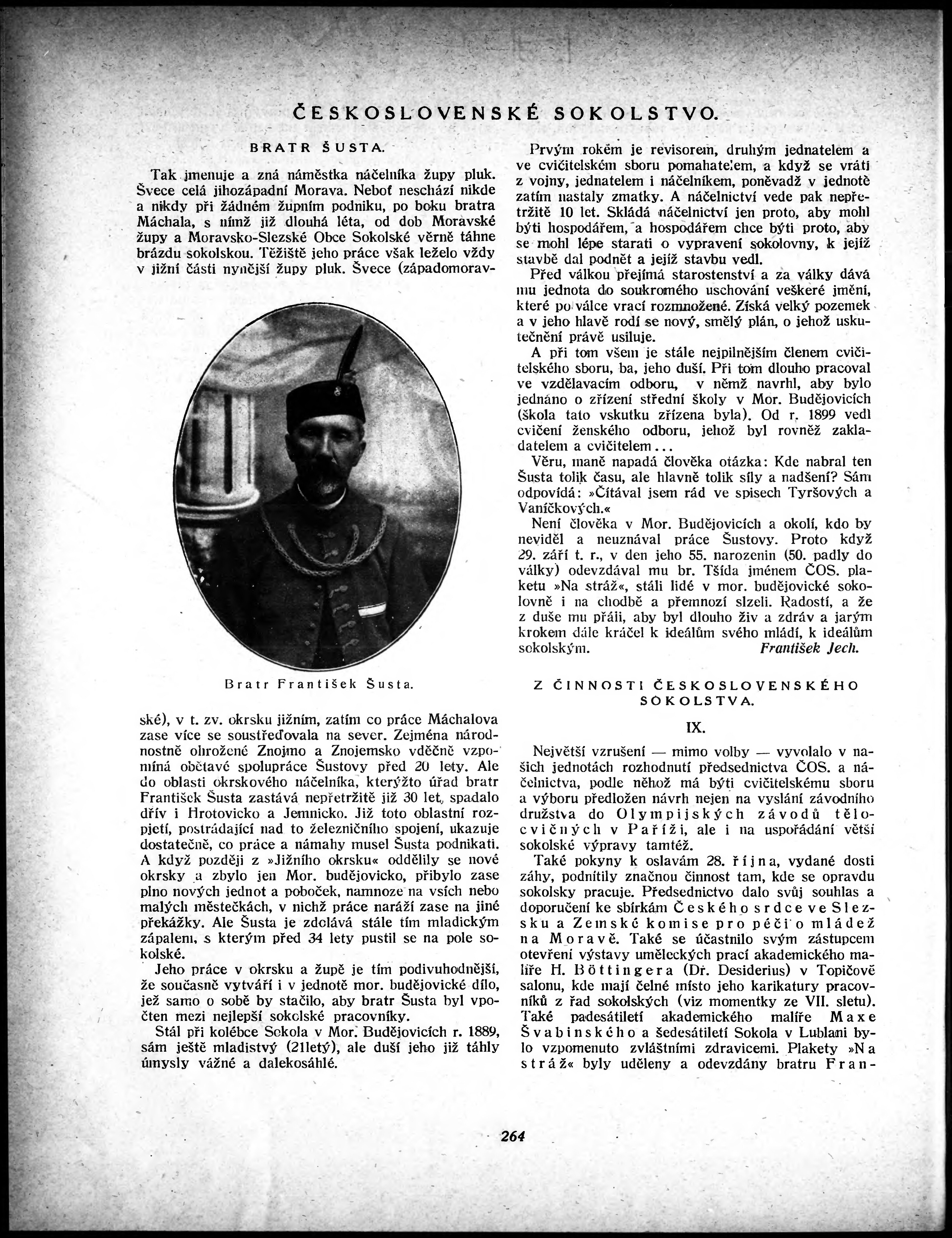 ČESKOSLOVENSKÉ SOKOLSTVO.

BRATR ŠUSTA.

Tak jmenuje a zná náměstka náčelníka župy pluk. Švece celá jihozápadní Morava. Neboť neschází nikde a nikdy při žádném župním podniku, po boku bratra Máchala, s nímž již dlouhá léta, od dob Moravské župy a Moravsko-Slezské Obce Sokolské věrně táhne brázdu sokolskou. Těžiště jeho práce však leželo vždy v jižní části nynější župy pluk. Švece (západomoravské), v t. zv. okrsku jižním, zatím co práce Máchalova zase více se soustřeďovala na sever. Zejména národnostně ohrožené Znojmo a Znojemsko vděčně vzpomíná obětavé spolupráce Šustovy před 20 lety. Ale do oblasti okrskového náčelníka, kterýžto úřad bratr František Šusta zastává nepřetržitě již 30 let, spadalo dřív i Hrotovicko a Jemnicko. Již toto oblastní rozpjetí, postrádající nad to železničního spojení, ukazuje dostatečně, co práce a námahy musel Šusta podnikati. A když později z »Jižního okrsku« oddělily se nové okrsky a zbylo jen Mor. budějovicko, přibylo zase plno nových jednot a poboček, namnoze na vsích nebo malých městečkách, v nichž práce naráží zase na jiné překážky. Ale Šusta je zdolává stále tím mladickým zápalem, s kterým před 34 lety pustil se na pole sokolské.

Bratr František Šusta.

Jeho práce v okrsku a župě je tím podivuhodnější, že současně vytváří i v jednotě mor. budějovické dílo, jež samo o sobě by stačilo, aby bratr Šusta byl vpočten mezi nejlepší sokolské pracovníky.

Stál při kolébce Sokola v Mor. Budějovicích r. 1889, sám ještě mladistvý (21letý), ale duší jeho již táhly úmysly vážné a dalekosáhlé.

Prvým rokem je revisorem, druhým jednatelem a ve cvičitelském sboru pomahatelem, a když se vrátí z vojny, jednatelem i náčelníkem, poněvadž v jednotě zatím nastaly zmatky. A náčelnictví vede pak nepřetržitě 10 let. Skládá náčelnictví jen proto, aby mohl býti hospodářem, a hospodářem chce býti proto, aby se mohl lépe starati o vypravení sokolovny, k jejíž stavbě dal podnět a jejíž stavbu vedl.

Před válkou přejímá starostenství a za války dává mu jednota do soukromého uschování veškeré jmění, které po válce vrací rozmnožené. Získá velký pozemek a v jeho hlavě rodí se nový, smělý plán, o jehož uskutečnění právě usiluje.

A při tom všem je stále nejpilnějším členem cvičitelského sboru, ba, jeho duší. Při tom dlouho pracoval ve vzdělavacím odboru, v němž navrhl, aby bylo jednáno o zřízení střední školy v Mor. Budějovicích (škola tato vskutku zřízena byla). Od r. 1899 vedl cvičení ženského odboru, jehož byl rovněž zakladatelem a cvičitelem...

Věru, maně napadá člověka otázka: Kde nabral ten Šusta tolik času, ale hlavně tolik síly a nadšení? Sám odpovídá: »Čítával jsem rád ve spisech Tyršových a Vaníčkových.«

Není člověka v Mor. Budějovicích a okolí, kdo by neviděl a neuznával práce Šustovy. Proto když 29. září t. r., v den jeho 55. narozenin (50. padly do války) odevzdával mu br. Tšída jménem ČOS. plaketu »Na stráž«, stáli lidé v mor. budějovické sokolovně i na chodbě a přemnozí slzeli. Radostí, a že z duše mu přáli, aby byl dlouho živ a zdráv a jarým krokem dále kráčel k ideálům svého mládí, k ideálům sokolským. František Jech.

Z ČINNOSTI ČESKOSLOVENSKÉHO SOKOLSTVA.

IX.

Největší vzrušení — mimo volby — vyvolalo v našich jednotách rozhodnutí předsednictva ČOS. a náčelnictva, podle něhož má býti cvičitelskému sboru a výboru předložen návrh nejen na vyslání závodního družstva do Olympijských závodů tělocvičných v Paříži, ale i na uspořádání větší sokolské výpravy tamtéž.

Také pokyny k oslavám 28. října, vydané dosti záhy, podnítily značnou činnost tam, kde se opravdu sokolsky pracuje. Předsednictvo dalo svůj souhlas a doporučení ke sbírkám Českého srdce ve Slezsku a Zemské komise pro péči o mládež na Moravě. Také se účastnilo svým zástupcem otevření výstavy uměleckých prací akademického malíře H. Böttingera (Dr. Desiderius) v Topičově salonu, kde mají čelné místo jeho karikatury pracovníků z řad sokolských (viz momentky ze VII. sletu). Také padesátiletí akademického malíře Maxe Švabinského a šedesátiletí Sokola v Lublani bylo vzpomenuto zvláštními zdravicemi. Plakety »Na stráž« byly uděleny a odevzdány bratru Fran-

264